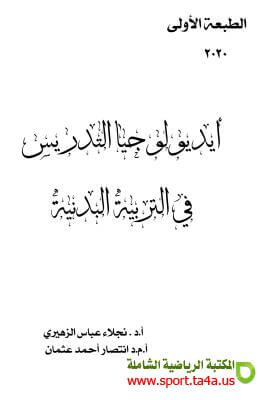 الطبعة الأولى
٢٠٢٠

أيديولوجيا التدريس
في التربية البدنية

أ.د . نجلاء عباس الزهيري
أ.م.د انتصار أحمد عثمان

المكتبة الرياضية الشاملة
www.sport.ta4a.us